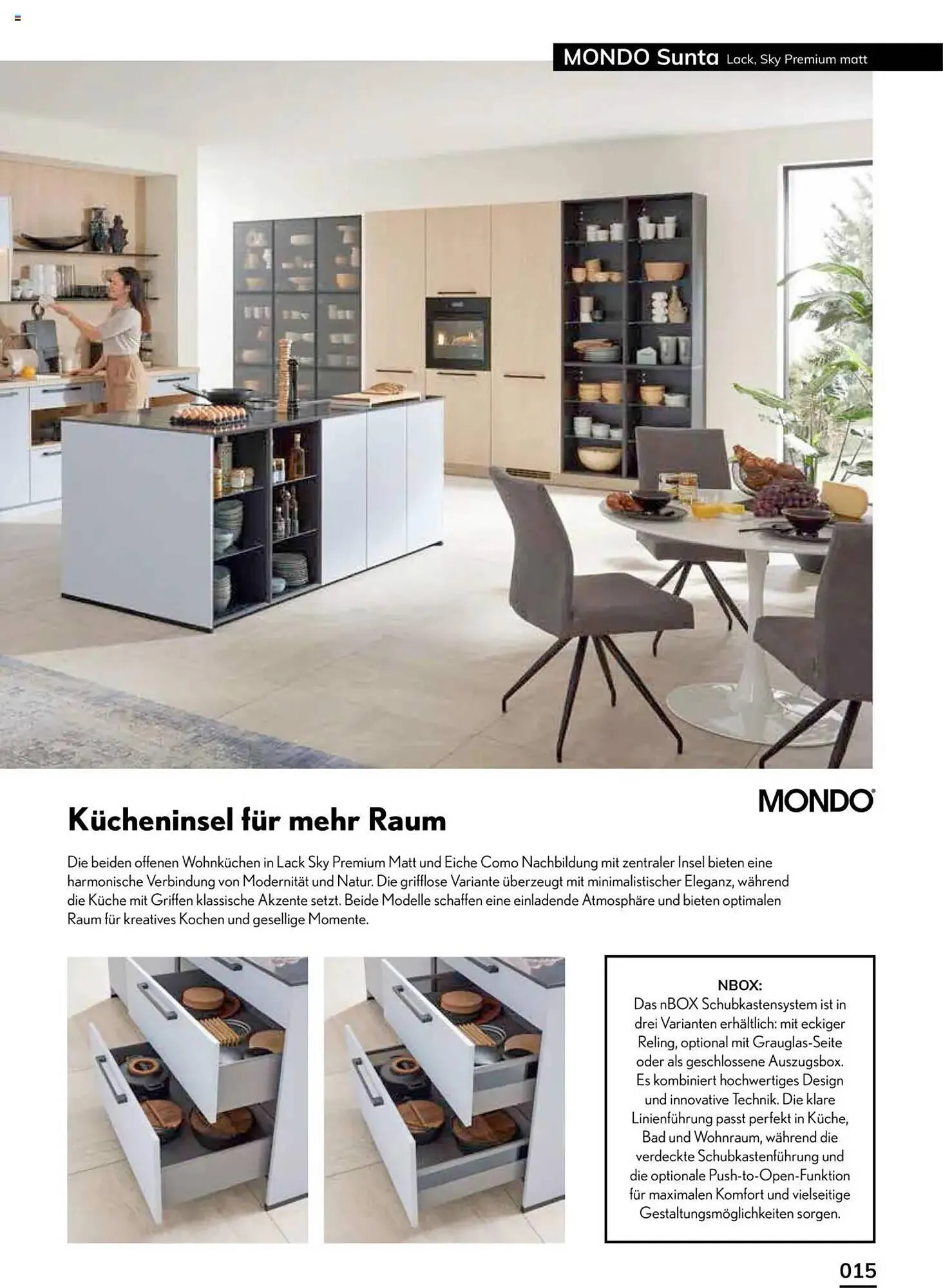 MONDO Sunta Lack, Sky Premium matt

MONDO®

Kücheninsel für mehr Raum

Die beiden offenen Wohnküchen in Lack Sky Premium Matt und Eiche Como Nachbildung mit zentraler Insel bieten eine harmonische Verbindung von Modernität und Natur. Die grifflose Variante überzeugt mit minimalistischer Eleganz, während die Küche mit Griffen klassische Akzente setzt. Beide Modelle schaffen eine einladende Atmosphäre und bieten optimalen Raum für kreatives Kochen und gesellige Momente.

NBOX:
Das nBOX Schubkastensystem ist in drei Varianten erhältlich: mit eckiger Reling, optional mit Grauglas-Seite oder als geschlossene Auszugsbox. Es kombiniert hochwertiges Design und innovative Technik. Die klare Linienführung passt perfekt in Küche, Bad und Wohnraum, während die verdeckte Schubkastenführung und die optionale Push-to-Open-Funktion für maximalen Komfort und vielseitige Gestaltungsmöglichkeiten sorgen.

015